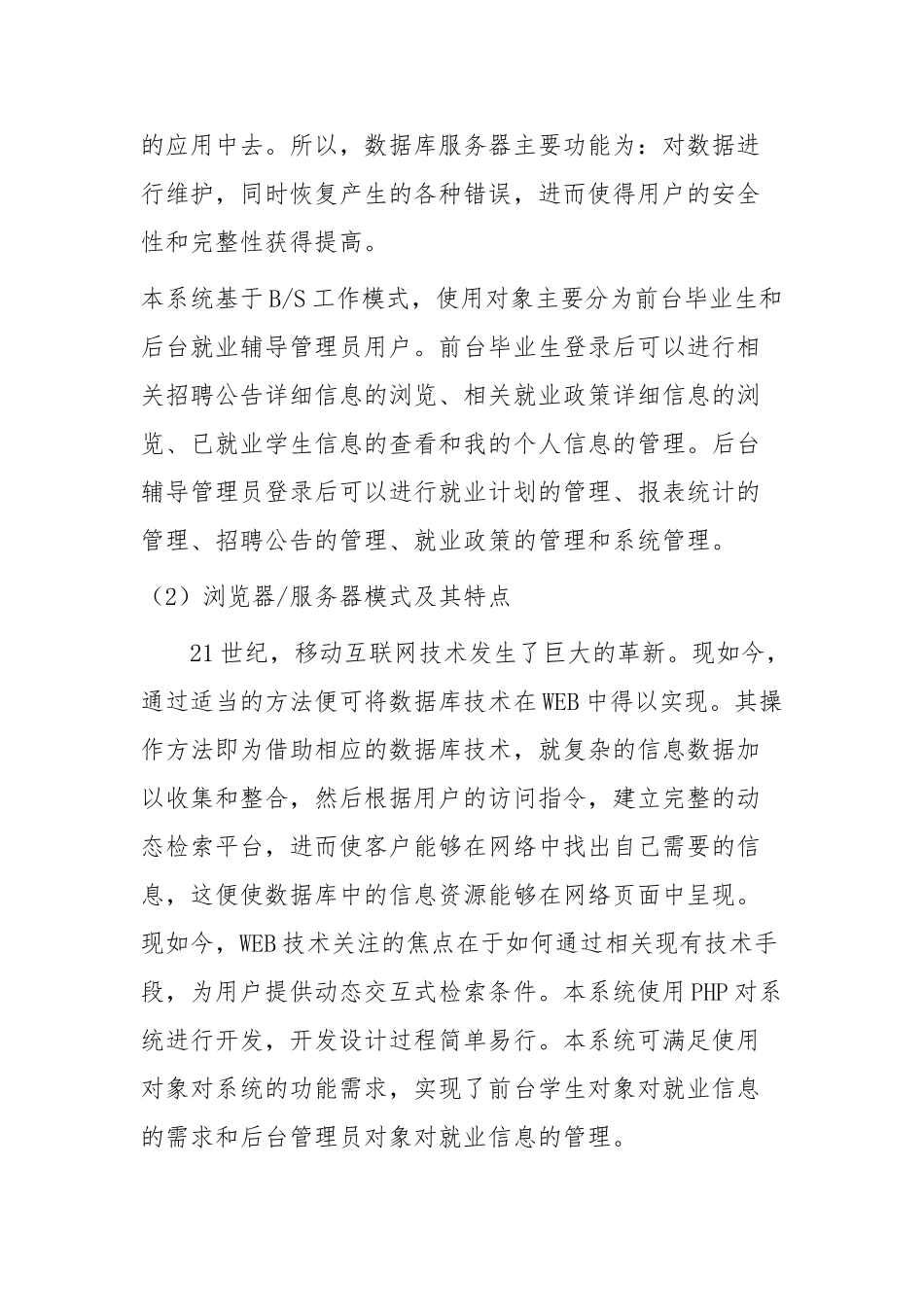 的应用中去。所以，数据库服务器主要功能为：对数据进行维护，同时恢复产生的各种错误，进而使得用户的安全性和完整性获得提高。

本系统基于B/S工作模式，使用对象主要分为前台毕业生和后台就业辅导管理员用户。前台毕业生登录后可以进行相关招聘公告详细信息的浏览、相关就业政策详细信息的浏览、已就业学生信息的查看和我的个人信息的管理。后台辅导管理员登录后可以进行就业计划的管理、报表统计的管理、招聘公告的管理、就业政策的管理和系统管理。

（2）浏览器/服务器模式及其特点

21世纪，移动互联网技术发生了巨大的革新。现如今，通过适当的方法便可将数据库技术在WEB中得以实现。其操作方法即为借助相应的数据库技术，就复杂的信息数据加以收集和整合，然后根据用户的访问指令，建立完整的动态检索平台，进而使客户能够在网络中找出自己需要的信息，这便使数据库中的信息资源能够在网络页面中呈现。现如今，WEB技术关注的焦点在于如何通过相关现有技术手段，为用户提供动态交互式检索条件。本系统使用PHP对系统进行开发，开发设计过程简单易行。本系统可满足使用对象对系统的功能需求，实现了前台学生对象对就业信息的需求和后台管理员对象对就业信息的管理。